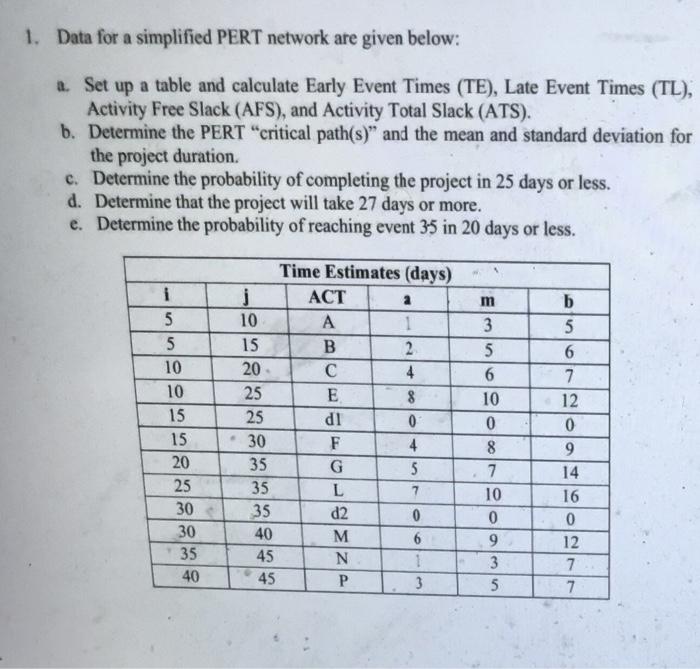 1. Data for a simplified PERT network are given below:

a. Set up a table and calculate Early Event Times (TE), Late Event Times (TL), Activity Free Slack (AFS), and Activity Total Slack (ATS).
b. Determine the PERT "critical path(s)" and the mean and standard deviation for the project duration.
c. Determine the probability of completing the project in 25 days or less.
d. Determine that the project will take 27 days or more.
e. Determine the probability of reaching event 35 in 20 days or less.

Time Estimates (days)

| i | j | ACT | a | m | b |
|---|---|---|---|---|---|
| 5 | 10 | A | 1 | 3 | 5 |
| 5 | 15 | B | 2 | 5 | 6 |
| 10 | 20 | C | 4 | 6 | 7 |
| 10 | 25 | E | 8 | 10 | 12 |
| 15 | 25 | d1 | 0 | 0 | 0 |
| 15 | 30 | F | 4 | 8 | 9 |
| 20 | 35 | G | 5 | 7 | 14 |
| 25 | 35 | L | 7 | 10 | 16 |
| 30 | 35 | d2 | 0 | 0 | 0 |
| 30 | 40 | M | 6 | 9 | 12 |
| 35 | 45 | N | 1 | 3 | 7 |
| 40 | 45 | P | 3 | 5 | 7 |